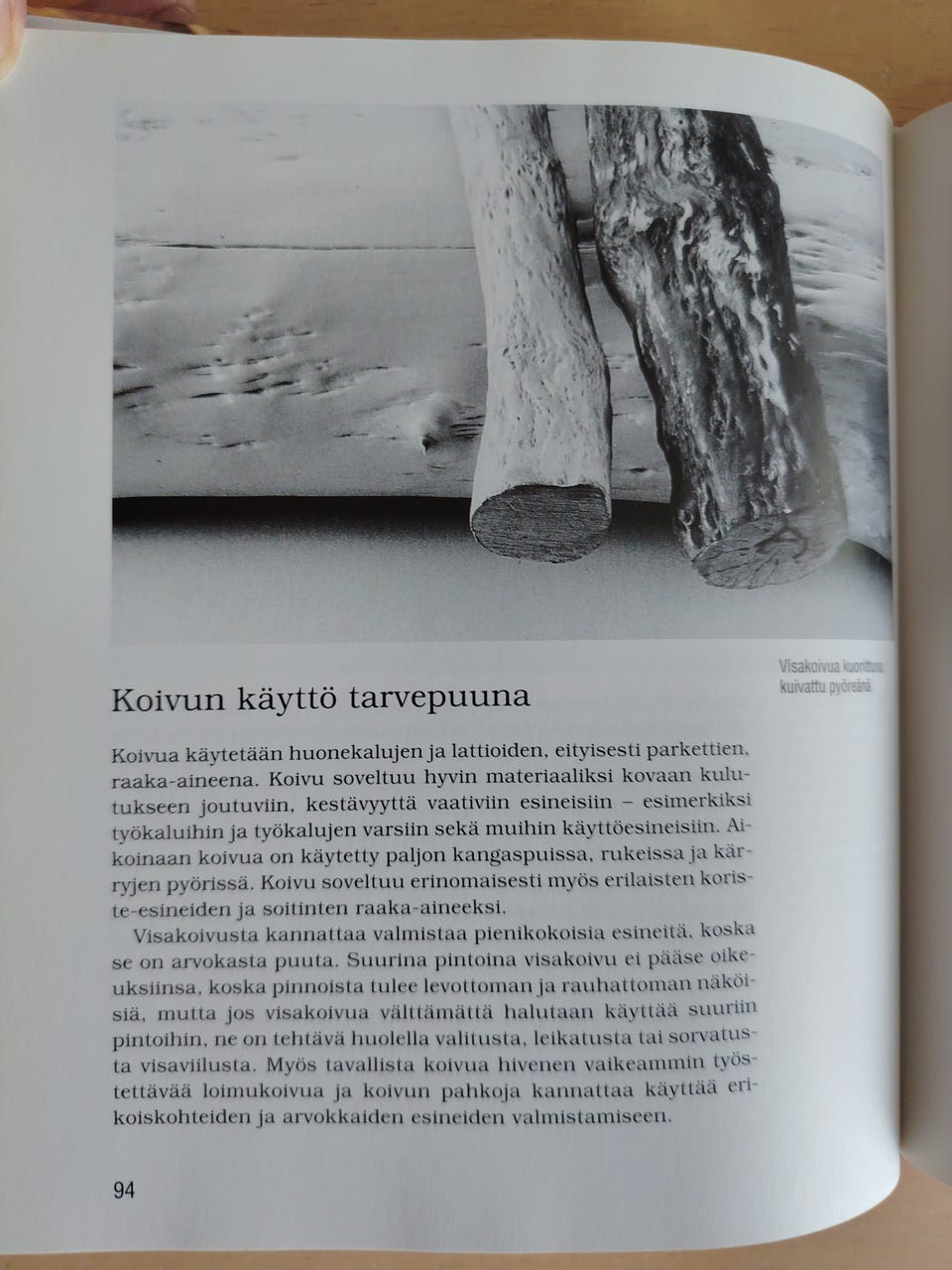 Visakoivua kuorittuna, kuivattu pyöreänä

Koivun käyttö tarvepuuna

Koivua käytetään huonekalujen ja lattioiden, eityisesti parkettien, raaka-aineena. Koivu soveltuu hyvin materiaaliksi kovaan kulutukseen joutuviin, kestävyyttä vaativiin esineisiin – esimerkiksi työkaluihin ja työkalujen varsiin sekä muihin käyttöesineisiin. Aikoinaan koivua on käytetty paljon kangaspuissa, rukeissa ja kärryjen pyörissä. Koivu soveltuu erinomaisesti myös erilaisten koriste-esineiden ja soitinten raaka-aineeksi.

Visakoivusta kannattaa valmistaa pienikokoisia esineitä, koska se on arvokasta puuta. Suurina pintoina visakoivu ei pääse oikeuksiinsa, koska pinnoista tulee levottoman ja rauhattoman näköisiä, mutta jos visakoivua välttämättä halutaan käyttää suuriin pintoihin, ne on tehtävä huolella valitusta, leikatusta tai sorvatusta visaviilusta. Myös tavallista koivua hivenen vaikeammin työstettävää loimukoivua ja koivun pahkoja kannattaa käyttää erikoiskohteiden ja arvokkaiden esineiden valmistamiseen.

94